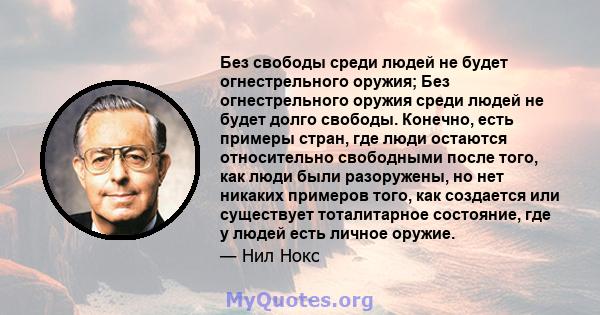 Без свободы среди людей не будет огнестрельного оружия; Без огнестрельного оружия среди людей не будет долго свободы. Конечно, есть примеры стран, где люди остаются относительно свободными после того, как люди были разоружены, но нет никаких примеров того, как создается или существует тоталитарное состояние, где у людей есть личное оружие.

— Нил Нокс

MyQuotes.org